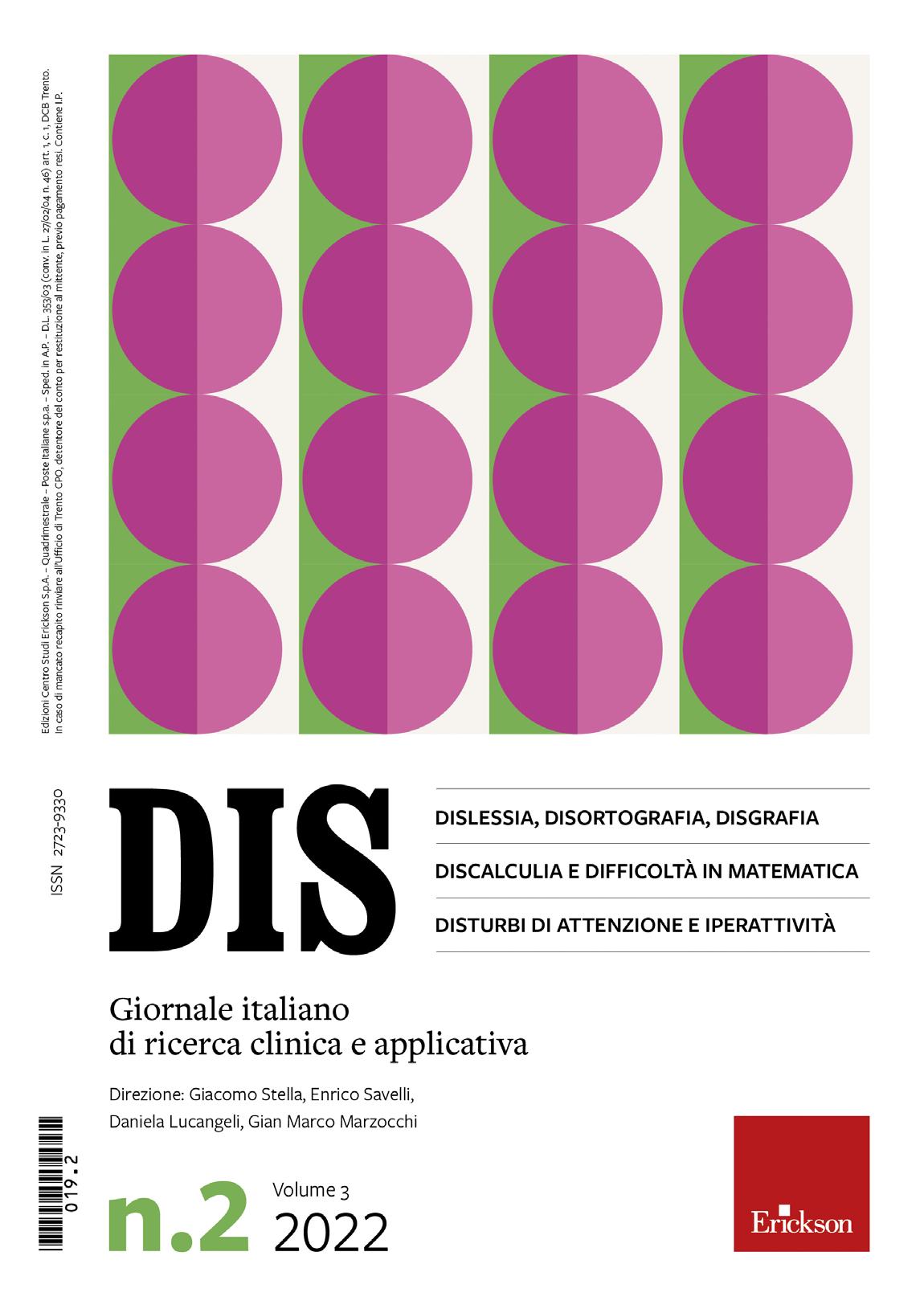 Edizioni Centro Studi Erickson S.p.A. – Quadrimestrale – Poste italiane s.p.a. – Sped. in A.P. – D.L. 353/03 (conv. in L. 27/02/04 n. 46) art. 1, c. 1, DCB Trento.
In caso di mancato recapito rinviare all'Ufficio di Trento CPO, detentore del conto per restituzione al mittente, previo pagamento resi. Contiene I.P.

ISSN 2723-9330

DIS

DISLESSIA, DISORTOGRAFIA, DISGRAFIA

DISCALCULIA E DIFFICOLTÀ IN MATEMATICA

DISTURBI DI ATTENZIONE E IPERATTIVITÀ

Giornale italiano
di ricerca clinica e applicativa

Direzione: Giacomo Stella, Enrico Savelli,
Daniela Lucangeli, Gian Marco Marzocchi

019.2

n.2 Volume 3
2022

Erickson